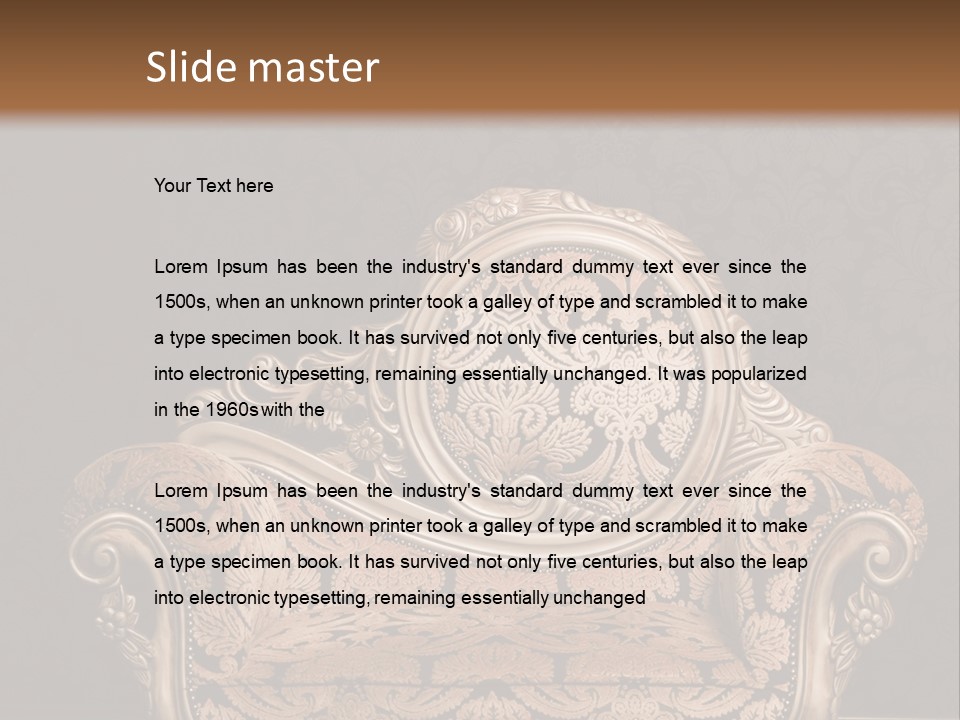 Slide master

Your Text here

Lorem Ipsum has been the industry's standard dummy text ever since the 1500s, when an unknown printer took a galley of type and scrambled it to make a type specimen book. It has survived not only five centuries, but also the leap into electronic typesetting, remaining essentially unchanged. It was popularized in the 1960s with the

Lorem Ipsum has been the industry's standard dummy text ever since the 1500s, when an unknown printer took a galley of type and scrambled it to make a type specimen book. It has survived not only five centuries, but also the leap into electronic typesetting, remaining essentially unchanged